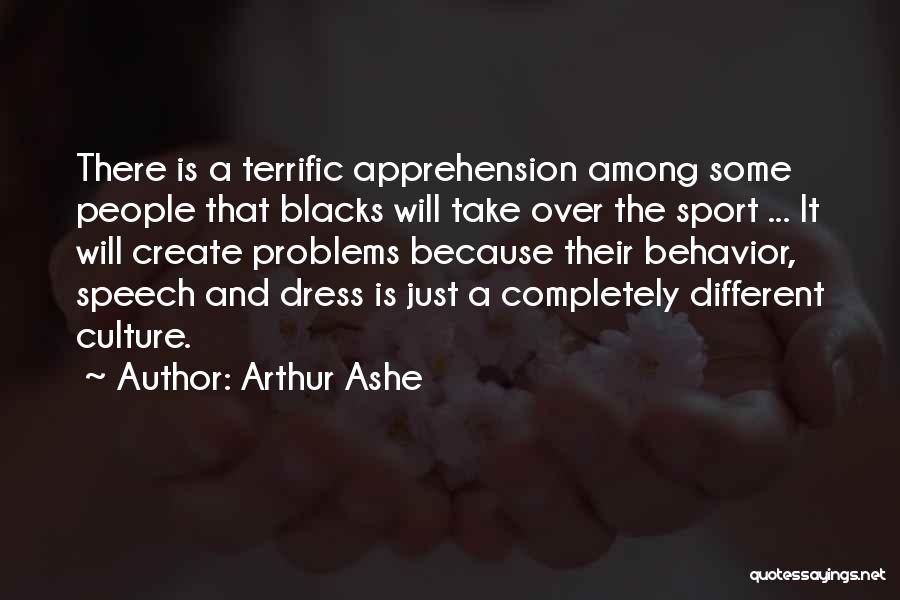 There is a terrific apprehension among some people that blacks will take over the sport ... It will create problems because their behavior, speech and dress is just a completely different culture.

~ Author: Arthur Ashe

quotessayings.net